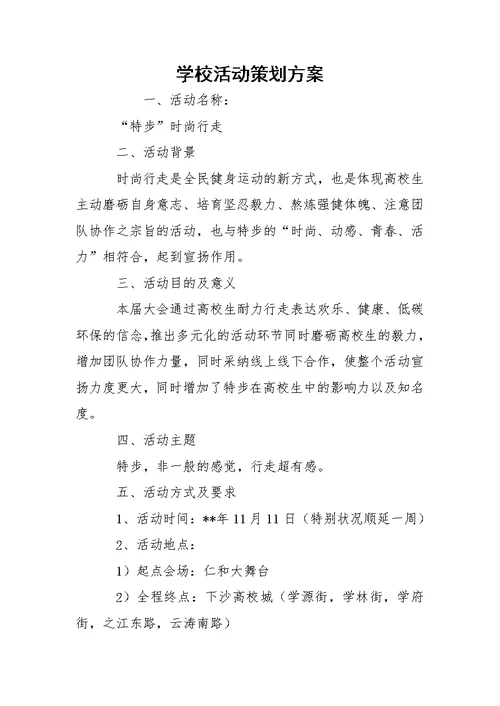 学校活动策划方案

一、活动名称：

“特步”时尚行走

二、活动背景

时尚行走是全民健身运动的新方式，也是体现高校生主动磨砺自身意志、培育坚忍毅力、熬炼强健体魄、注意团队协作之宗旨的活动，也与特步的“时尚、动感、青春、活力”相符合，起到宣扬作用。

三、活动目的及意义

本届大会通过高校生耐力行走表达欢乐、健康、低碳环保的信念，推出多元化的活动环节同时磨砺高校生的毅力，增加团队协作力量，同时采纳线上线下合作，使整个活动宣扬力度更大，同时增加了特步在高校生中的影响力以及知名度。

四、活动主题

特步，非一般的感觉，行走超有感。

五、活动方式及要求

1、活动时间：**年 11 月 11 日（特别状况顺延一周）

2、活动地点：

1）起点会场：仁和大舞台

2）全程终点：下沙高校城（学源街，学林街，学府街，之江东路，云涛南路）